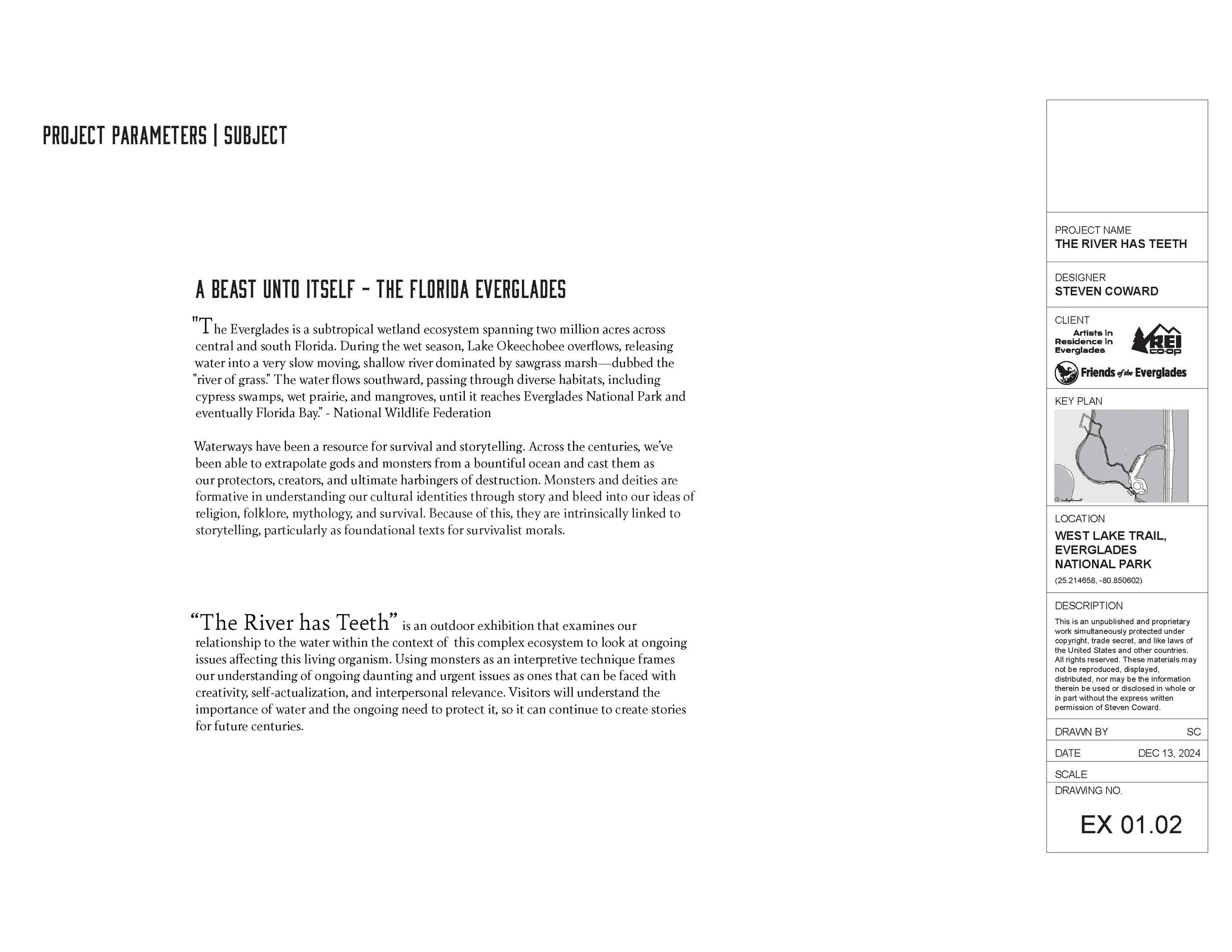 PROJECT PARAMETERS | SUBJECT

A BEAST UNTO ITSELF - THE FLORIDA EVERGLADES

"The Everglades is a subtropical wetland ecosystem spanning two million acres across central and south Florida. During the wet season, Lake Okeechobee overflows, releasing water into a very slow moving, shallow river dominated by sawgrass marsh—dubbed the "river of grass." The water flows southward, passing through diverse habitats, including cypress swamps, wet prairie, and mangroves, until it reaches Everglades National Park and eventually Florida Bay." - National Wildlife Federation

Waterways have been a resource for survival and storytelling. Across the centuries, we've been able to extrapolate gods and monsters from a bountiful ocean and cast them as our protectors, creators, and ultimate harbingers of destruction. Monsters and deities are formative in understanding our cultural identities through story and bleed into our ideas of religion, folklore, mythology, and survival. Because of this, they are intrinsically linked to storytelling, particularly as foundational texts for survivalist morals.

"The River has Teeth" is an outdoor exhibition that examines our relationship to the water within the context of this complex ecosystem to look at ongoing issues affecting this living organism. Using monsters as an interpretive technique frames our understanding of ongoing daunting and urgent issues as ones that can be faced with creativity, self-actualization, and interpersonal relevance. Visitors will understand the importance of water and the ongoing need to protect it, so it can continue to create stories for future centuries.

PROJECT NAME
THE RIVER HAS TEETH

DESIGNER
STEVEN COWARD

CLIENT
Artists in Residence in Everglades
REI co-op
Friends of the Everglades

KEY PLAN

LOCATION
WEST LAKE TRAIL, EVERGLADES NATIONAL PARK
(25.214658, -80.850602)

DESCRIPTION
This is an unpublished and proprietary work simultaneously protected under copyright, trade secret, and like laws of the United States and other countries. All rights reserved. These materials may not be reproduced, displayed, distributed, nor may be the information therein be used or disclosed in whole or in part without the express written permission of Steven Coward.

DRAWN BY SC

DATE DEC 13, 2024

SCALE

DRAWING NO.
EX 01.02